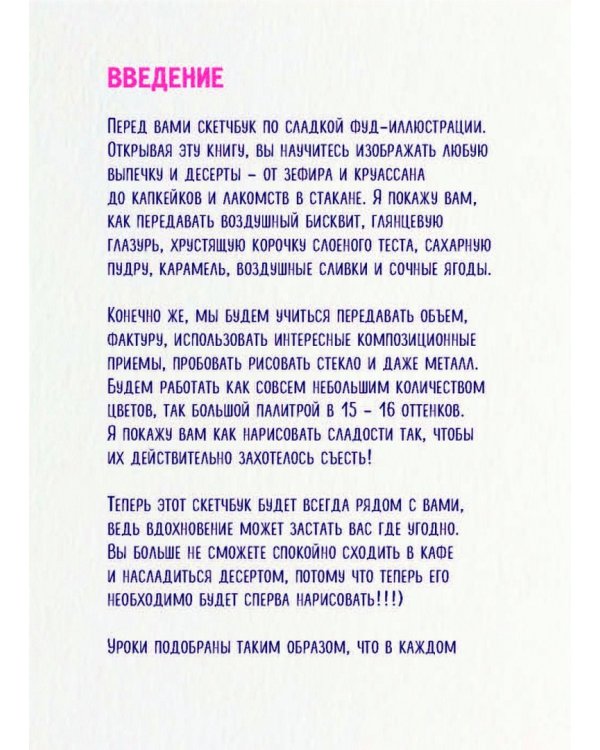 ВВЕДЕНИЕ

ПЕРЕД ВАМИ СКЕТЧБУК ПО СЛАДКОЙ ФУД-ИЛЛЮСТРАЦИИ. ОТКРЫВАЯ ЭТУ КНИГУ, ВЫ НАУЧИТЕСЬ ИЗОБРАЖАТЬ ЛЮБУЮ ВЫПЕЧКУ И ДЕСЕРТЫ - ОТ ЗЕФИРА И КРУАССАНА ДО КАПКЕЙКОВ И ЛАКОМСТВ В СТАКАНЕ. Я ПОКАЖУ ВАМ, КАК ПЕРЕДАВАТЬ ВОЗДУШНЫЙ БИСКВИТ, ГЛЯНЦЕВУЮ ГЛАЗУРЬ, ХРУСТЯЩУЮ КОРОЧКУ СЛОЕНОГО ТЕСТА, САХАРНУЮ ПУДРУ, КАРАМЕЛЬ, ВОЗДУШНЫЕ СЛИВКИ И СОЧНЫЕ ЯГОДЫ.

КОНЕЧНО ЖЕ, МЫ БУДЕМ УЧИТЬСЯ ПЕРЕДАВАТЬ ОБЪЕМ, ФАКТУРУ, ИСПОЛЬЗОВАТЬ ИНТЕРЕСНЫЕ КОМПОЗИЦИОННЫЕ ПРИЕМЫ, ПРОБОВАТЬ РИСОВАТЬ СТЕКЛО И ДАЖЕ МЕТАЛЛ. БУДЕМ РАБОТАТЬ КАК СОВСЕМ НЕБОЛЬШИМ КОЛИЧЕСТВОМ ЦВЕТОВ, ТАК БОЛЬШОЙ ПАЛИТРОЙ В 15 - 16 ОТТЕНКОВ. Я ПОКАЖУ ВАМ КАК НАРИСОВАТЬ СЛАДОСТИ ТАК, ЧТОБЫ ИХ ДЕЙСТВИТЕЛЬНО ЗАХОТЕЛОСЬ СЪЕСТЬ!

ТЕПЕРЬ ЭТОТ СКЕТЧБУК БУДЕТ ВСЕГДА РЯДОМ С ВАМИ, ВЕДЬ ВДОХНОВЕНИЕ МОЖЕТ ЗАСТАТЬ ВАС ГДЕ УГОДНО. ВЫ БОЛЬШЕ НЕ СМОЖЕТЕ СПОКОЙНО СХОДИТЬ В КАФЕ И НАСЛАДИТЬСЯ ДЕСЕРТОМ, ПОТОМУ ЧТО ТЕПЕРЬ ЕГО НЕОБХОДИМО БУДЕТ СПЕРВА НАРИСОВАТЬ!!!)

УРОКИ ПОДОБРАНЫ ТАКИМ ОБРАЗОМ, ЧТО В КАЖДОМ